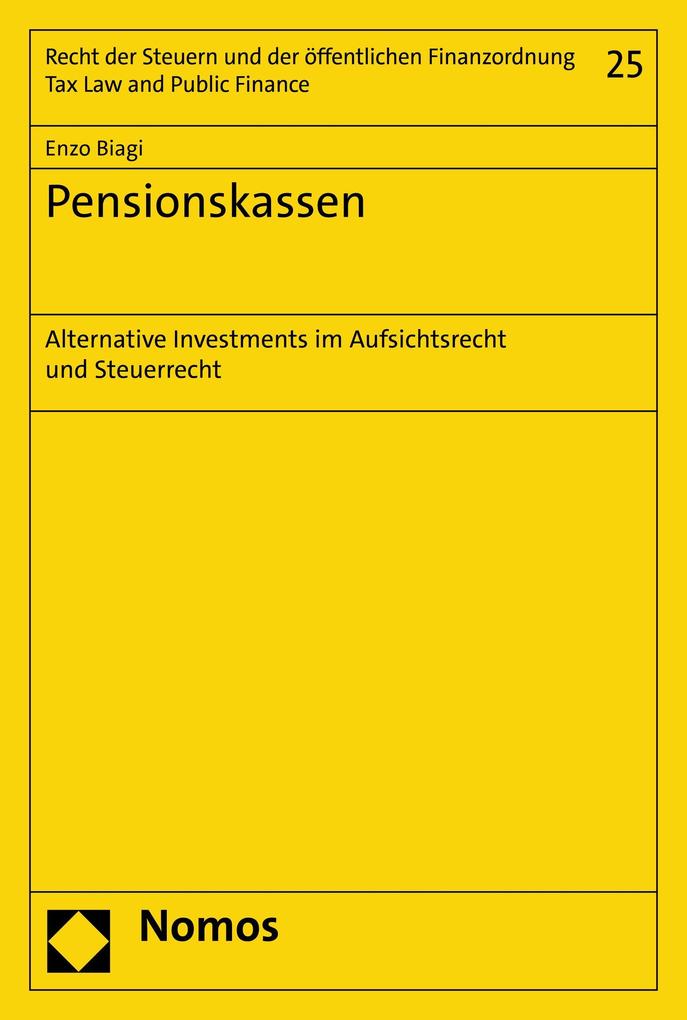 Recht der Steuern und der öffentlichen Finanzordnung
Tax Law and Public Finance

25

Enzo Biagi

Pensionskassen

Alternative Investments im Aufsichtsrecht und Steuerrecht

Nomos